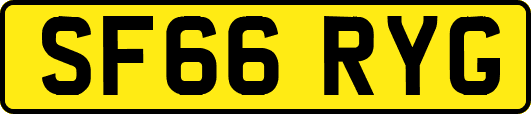 SF66 RYG